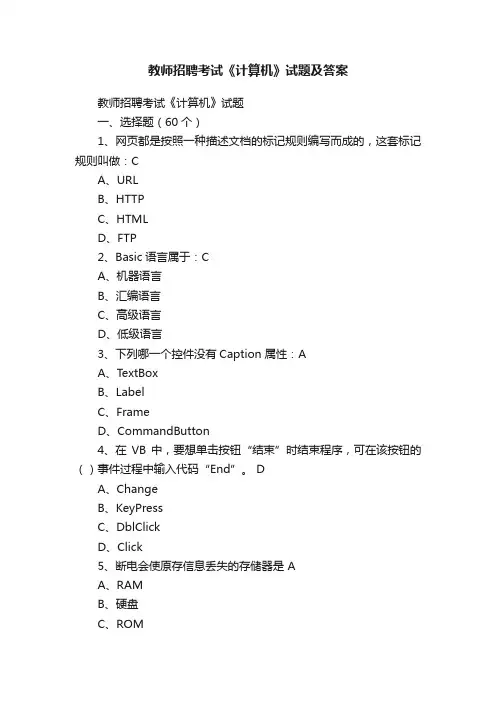 教师招聘考试《计算机》试题及答案

教师招聘考试《计算机》试题

一、选择题（60 个）

1、网页都是按照一种描述文档的标记规则编写而成的，这套标记规则叫做：C

A、URL

B、HTTP

C、HTML

D、FTP

2、Basic 语言属于：C

A、机器语言

B、汇编语言

C、高级语言

D、低级语言

3、下列哪一个控件没有 Caption 属性：A

A、TextBox

B、Label

C、Frame

D、CommandButton

4、在 VB 中，要想单击按钮“结束”时结束程序，可在该按钮的（ ）事件过程中输入代码“End”。 D

A、Change

B、KeyPress

C、DblClick

D、Click

5、断电会使原存信息丢失的存储器是 A

A、RAM

B、硬盘

C、ROM